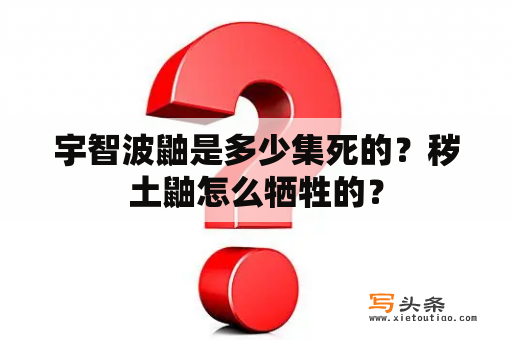 宇智波鼬是多少集死的？秽土鼬怎么牺牲的？

写头条
www.xietoutiao.com